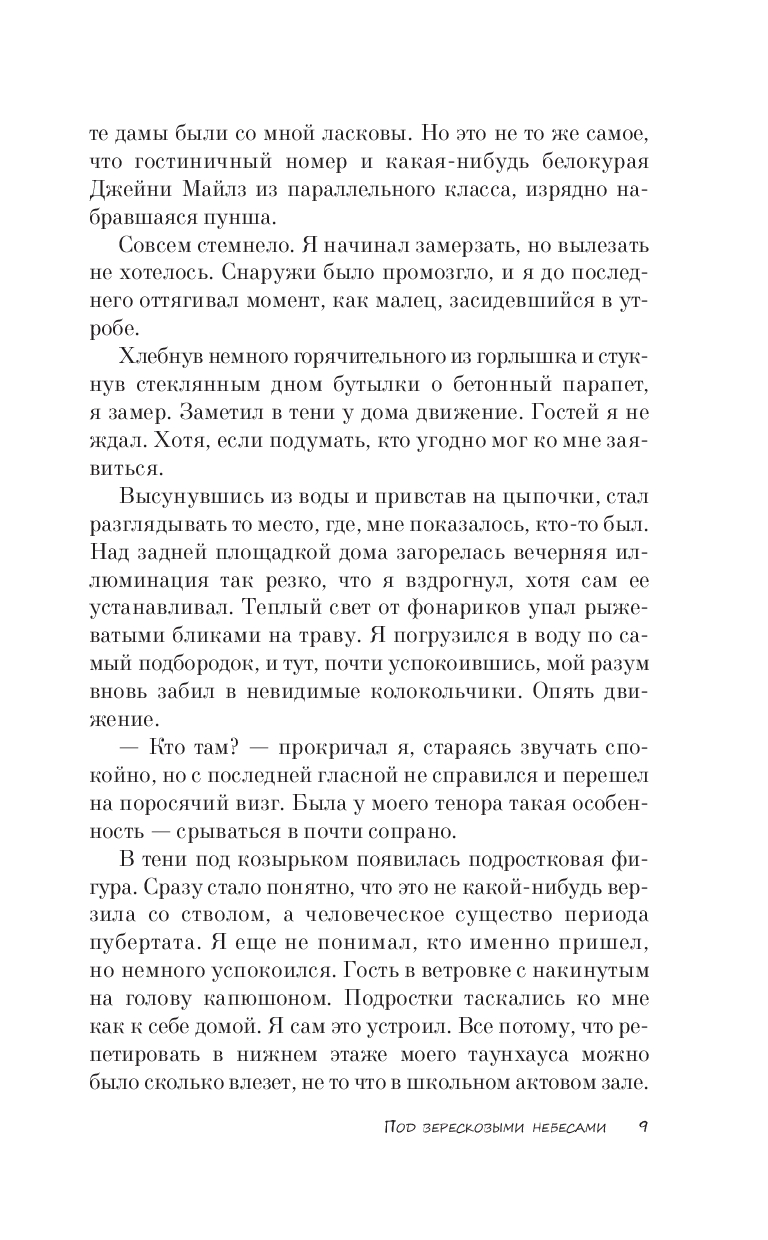 те дамы были со мной ласковы. Но это не то же самое, что гостиничный номер и какая-нибудь белокурая Джейни Майлз из параллельного класса, изрядно набравшаяся пунша.

Совсем стемнело. Я начинал замерзать, но вылезать не хотелось. Снаружи было промозгло, и я до последнего оттягивал момент, как малец, засидевшийся в утробе.

Хлебнув немного горячительного из горлышка и стукнув стеклянным дном бутылки о бетонный парапет, я замер. Заметил в тени у дома движение. Гостей я не ждал. Хотя, если подумать, кто угодно мог ко мне заявиться.

Высунувшись из воды и привстав на цыпочки, стал разглядывать то место, где, мне показалось, кто-то был. Над задней площадкой дома загорелась вечерняя иллюминация так резко, что я вздрогнул, хотя сам ее устанавливал. Теплый свет от фонариков упал рыжеватыми бликами на траву. Я погрузился в воду по самый подбородок, и тут, почти успокоившись, мой разум вновь забил в невидимые колокольчики. Опять движение.

— Кто там? — прокричал я, стараясь звучать спокойно, но с последней гласной не справился и перешел на поросячий визг. Была у моего тенора такая особенность — срываться в почти сопрано.

В тени под козырьком появилась подростковая фигура. Сразу стало понятно, что это не какой-нибудь верзила со стволом, а человеческое существо периода пубертата. Я еще не понимал, кто именно пришел, но немного успокоился. Гость в ветровке с накинутым на голову капюшоном. Подростки таскались ко мне как к себе домой. Я сам это устроил. Все потому, что репетировать в нижнем этаже моего таунхауса можно было сколько влезет, не то что в школьном актовом зале.

Под зерескозыми небесами 9